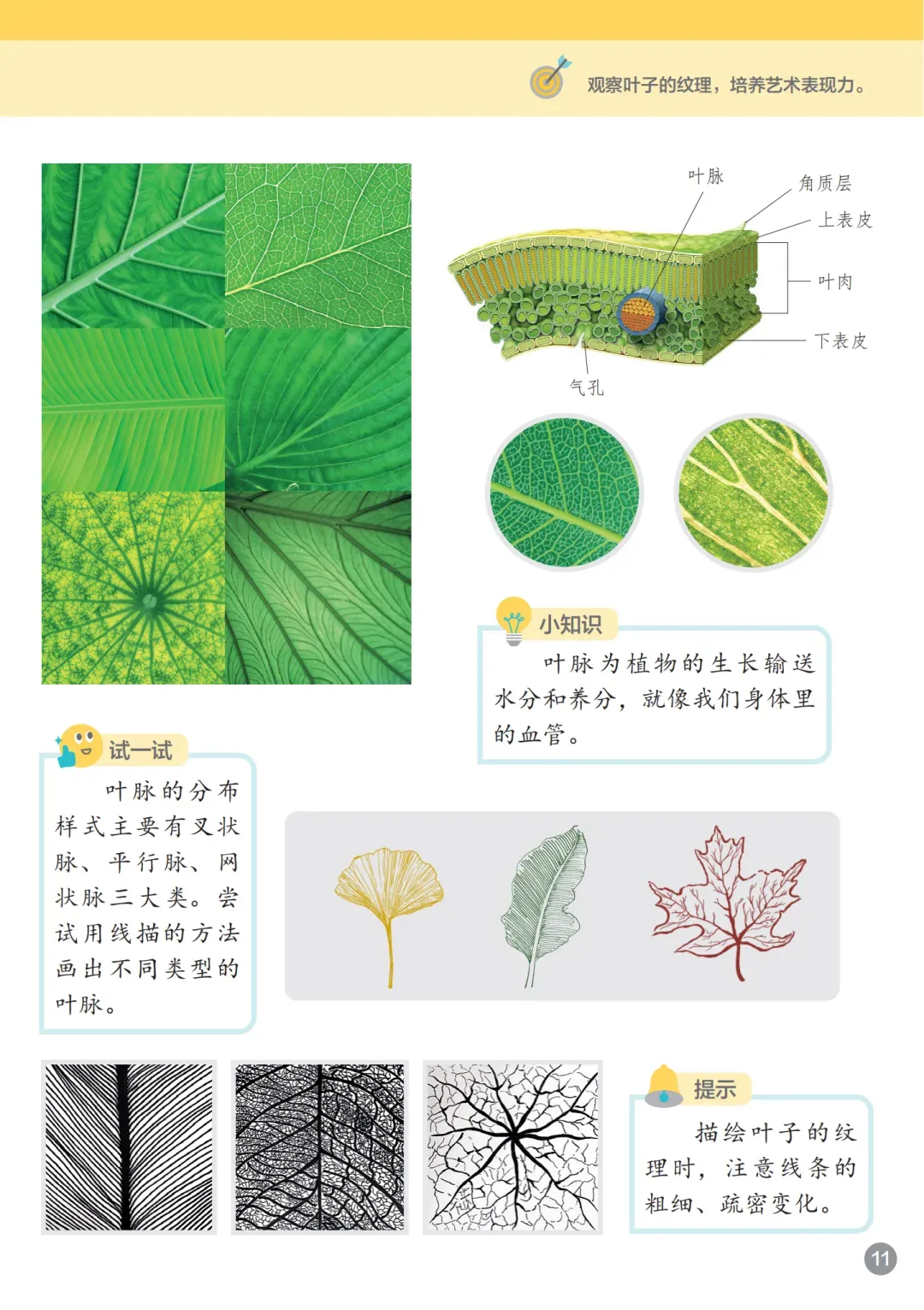 观察叶子的纹理，培养艺术表现力。

叶脉

角质层

上表皮

叶肉

下表皮

气孔

小知识

叶脉为植物的生长输送水分和养分，就像我们身体里的血管。

试一试

叶脉的分布样式主要有叉状脉、平行脉、网状脉三大类。尝试用线描的方法画出不同类型的叶脉。

提示

描绘叶子的纹理时，注意线条的粗细、疏密变化。

11